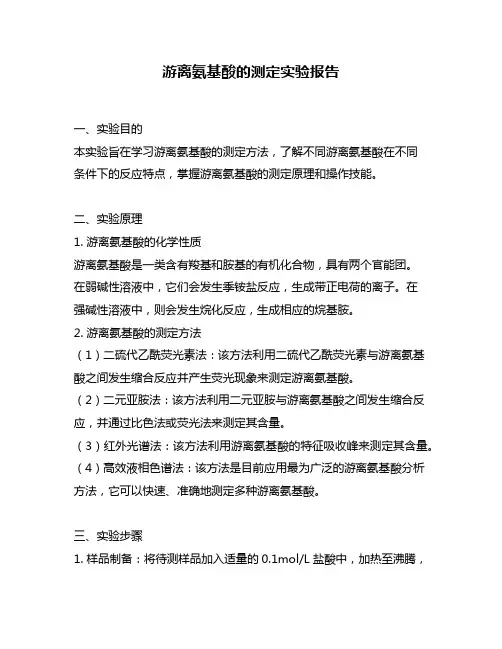 游离氨基酸的测定实验报告

一、实验目的
本实验旨在学习游离氨基酸的测定方法，了解不同游离氨基酸在不同条件下的反应特点，掌握游离氨基酸的测定原理和操作技能。

二、实验原理
1. 游离氨基酸的化学性质
游离氨基酸是一类含有羧基和胺基的有机化合物，具有两个官能团。在弱碱性溶液中，它们会发生季铵盐反应，生成带正电荷的离子。在强碱性溶液中，则会发生烷化反应，生成相应的烷基胺。
2. 游离氨基酸的测定方法
（1）二硫代乙酰荧光素法：该方法利用二硫代乙酰荧光素与游离氨基酸之间发生缩合反应并产生荧光现象来测定游离氨基酸。
（2）二元亚胺法：该方法利用二元亚胺与游离氨基酸之间发生缩合反应，并通过比色法或荧光法来测定其含量。
（3）红外光谱法：该方法利用游离氨基酸的特征吸收峰来测定其含量。
（4）高效液相色谱法：该方法是目前应用最为广泛的游离氨基酸分析方法，它可以快速、准确地测定多种游离氨基酸。

三、实验步骤
1. 样品制备：将待测样品加入适量的 0.1mol/L 盐酸中，加热至沸腾，